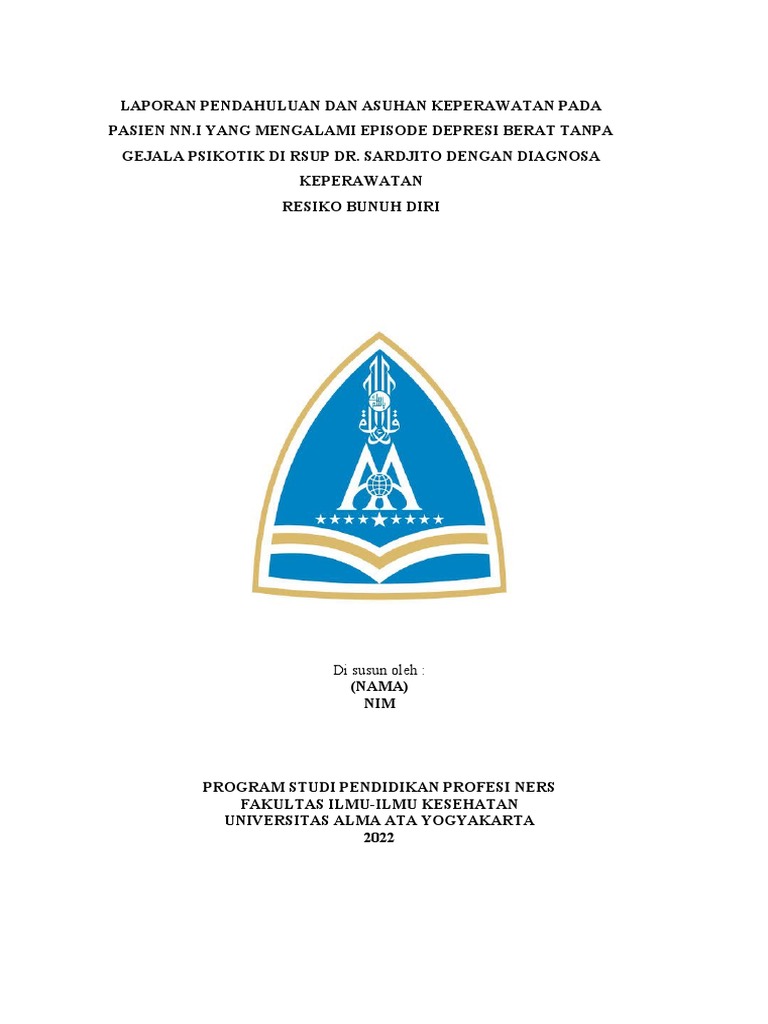 LAPORAN PENDAHULUAN DAN ASUHAN KEPERAWATAN PADA PASIEN NN.I YANG MENGALAMI EPISODE DEPRESI BERAT TANPA GEJALA PSIKOTIK DI RSUP DR. SARDJITO DENGAN DIAGNOSA KEPERAWATAN
RESIKO BUNUH DIRI

Di susun oleh :
(NAMA)
NIM

PROGRAM STUDI PENDIDIKAN PROFESI NERS
FAKULTAS ILMU-ILMU KESEHATAN
UNIVERSITAS ALMA ATA YOGYAKARTA
2022